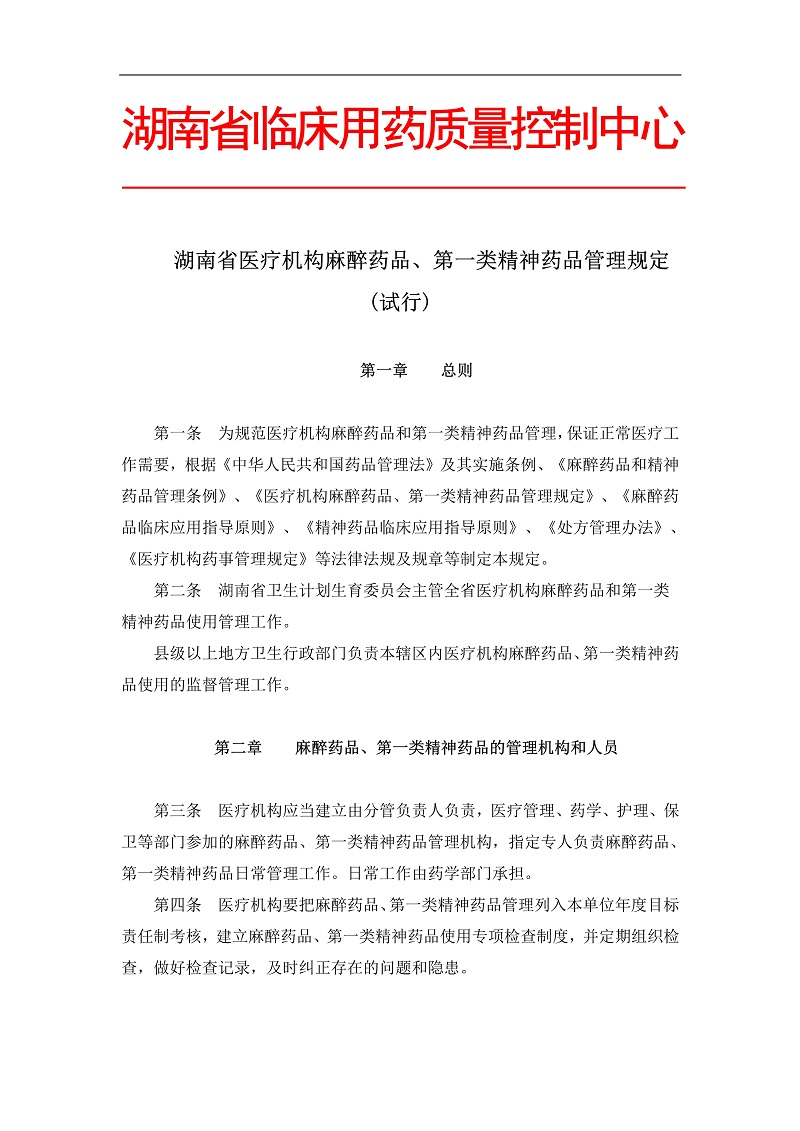 湖南省临床用药质量控制中心

湖南省医疗机构麻醉药品、第一类精神药品管理规定

（试行）

第一章　　总则

第一条　为规范医疗机构麻醉药品和第一类精神药品管理，保证正常医疗工作需要，根据《中华人民共和国药品管理法》及其实施条例、《麻醉药品和精神药品管理条例》、《医疗机构麻醉药品、第一类精神药品管理规定》、《麻醉药品临床应用指导原则》、《精神药品临床应用指导原则》、《处方管理办法》、《医疗机构药事管理规定》等法律法规及规章等制定本规定。

第二条　湖南省卫生计划生育委员会主管全省医疗机构麻醉药品和第一类精神药品使用管理工作。

县级以上地方卫生行政部门负责本辖区内医疗机构麻醉药品、第一类精神药品使用的监督管理工作。

第二章　　麻醉药品、第一类精神药品的管理机构和人员

第三条　医疗机构应当建立由分管负责人负责，医疗管理、药学、护理、保卫等部门参加的麻醉药品、第一类精神药品管理机构，指定专人负责麻醉药品、第一类精神药品日常管理工作。日常工作由药学部门承担。

第四条　医疗机构要把麻醉药品、第一类精神药品管理列入本单位年度目标责任制考核，建立麻醉药品、第一类精神药品使用专项检查制度，并定期组织检查，做好检查记录，及时纠正存在的问题和隐患。